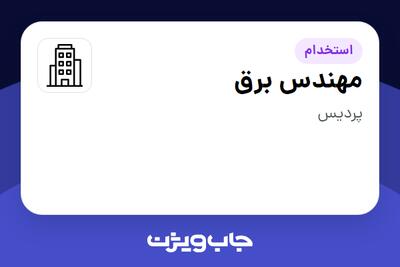 استخدام
مهندس برق
پردیس

جاب ویژن